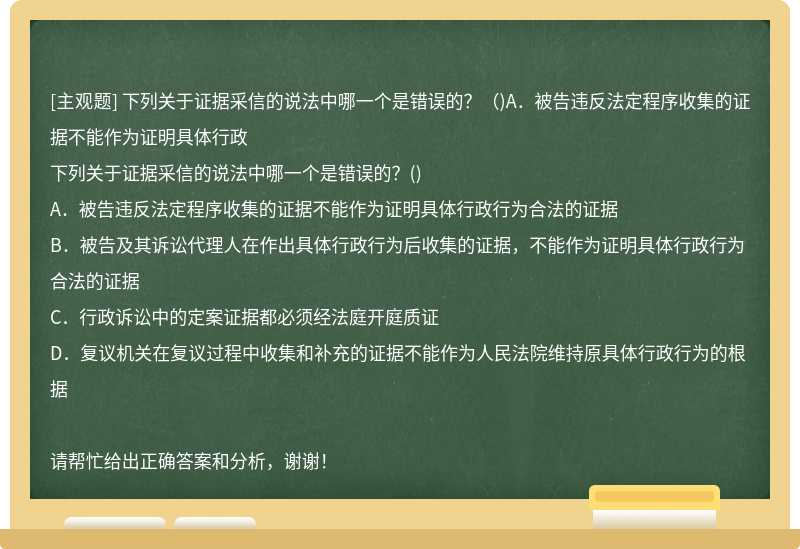 [主观题] 下列关于证据采信的说法中哪一个是错误的？ ()A．被告违反法定程序收集的证据不能作为证明具体行政

下列关于证据采信的说法中哪一个是错误的？()

A．被告违反法定程序收集的证据不能作为证明具体行政行为合法的证据

B．被告及其诉讼代理人在作出具体行政行为后收集的证据，不能作为证明具体行政行为合法的证据

C．行政诉讼中的定案证据都必须经法庭开庭质证

D．复议机关在复议过程中收集和补充的证据不能作为人民法院维持原具体行政行为的根据

请帮忙给出正确答案和分析，谢谢！